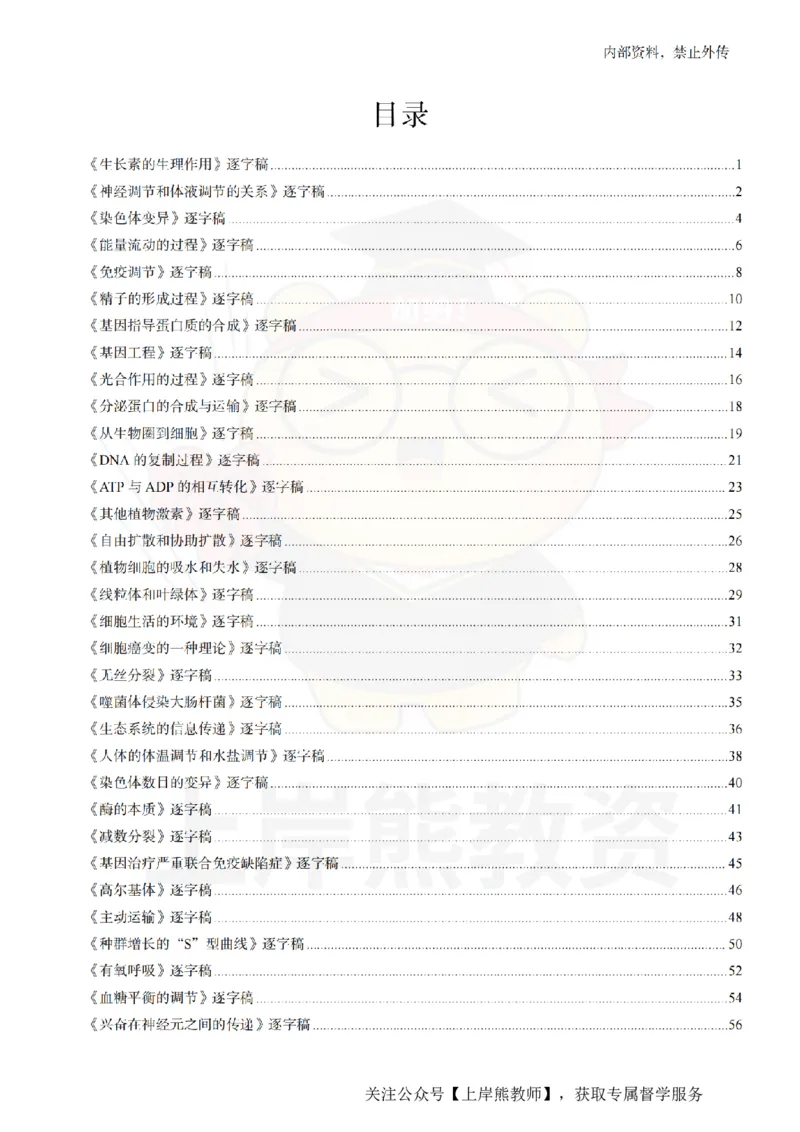 内部资料，禁止外传

目录

《生长素的生理作用》逐字稿......1
《神经调节和体液调节的关系》逐字稿......2
《染色体变异》逐字稿......4
《能量流动的过程》逐字稿......6
《免疫调节》逐字稿......8
《精子的形成过程》逐字稿......10
《基因指导蛋白质的合成》逐字稿......12
《基因工程》逐字稿......14
《光合作用的过程》逐字稿......16
《分泌蛋白的合成与运输》逐字稿......18
《从生物圈到细胞》逐字稿......19
《DNA 的复制过程》逐字稿......21
《ATP 与 ADP 的相互转化》逐字稿......23
《其他植物激素》逐字稿......25
《自由扩散和协助扩散》逐字稿......26
《植物细胞的吸水和失水》逐字稿......28
《线粒体和叶绿体》逐字稿......29
《细胞生活的环境》逐字稿......31
《细胞癌变的一种理论》逐字稿......32
《无丝分裂》逐字稿......33
《噬菌体侵染大肠杆菌》逐字稿......35
《生态系统的信息传递》逐字稿......36
《人体的体温调节和水盐调节》逐字稿......38
《染色体数目的变异》逐字稿......40
《酶的本质》逐字稿......41
《减数分裂》逐字稿......43
《基因治疗严重联合免疫缺陷症》逐字稿......45
《高尔基体》逐字稿......46
《主动运输》逐字稿......48
《种群增长的“S”型曲线》逐字稿......50
《有氧呼吸》逐字稿......52
《血糖平衡的调节》逐字稿......54
《兴奋在神经元之间的传递》逐字稿......56

上岸熊教资

关注公众号【上岸熊教师】，获取专属督学服务